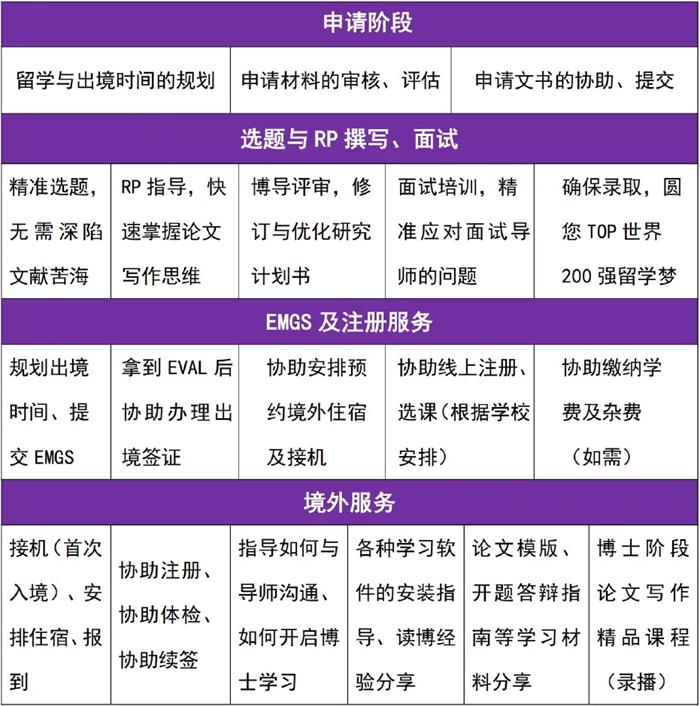 申请阶段

| 留学与出境时间的规划 | 申请材料的审核、评估 | 申请文书的协助、提交 |
|---|---|---|

选题与 RP 撰写、面试

| 精准选题，无需深陷文献苦海 | RP 指导，快速掌握论文写作思维 | 博导评审，修订与优化研究计划书 | 面试培训，精准应对面试导师的问题 | 确保录取，圆您 TOP 世界 200 强留学梦 |
|---|---|---|---|---|

EMGS 及注册服务

| 规划出境时间、提交 EMGS | 拿到 EVAL 后协助办理出境签证 | 协助安排预约境外住宿及接机 | 协助线上注册、选课（根据学校安排） | 协助缴纳学费及杂费（如需） |
|---|---|---|---|---|

境外服务

| 接机（首次入境）、安排住宿、报到 | 协助注册、协助体检、协助续签 | 指导如何与导师沟通、如何开启博士学习 | 各种学习软件的安装指导、读博经验分享 | 论文模版、开题答辩指南等学习材料分享 | 博士阶段论文写作精品课程（录播） |
|---|---|---|---|---|---|